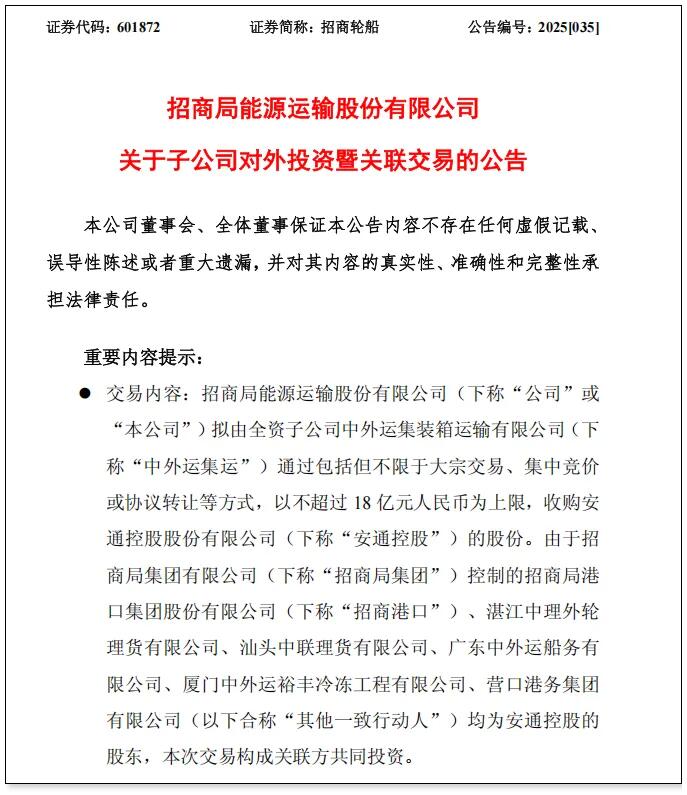 证券代码：601872　　证券简称：招商轮船　　公告编号：2025[035]

招商局能源运输股份有限公司

关于子公司对外投资暨关联交易的公告

本公司董事会、全体董事保证本公告内容不存在任何虚假记载、误导性陈述或者重大遗漏，并对其内容的真实性、准确性和完整性承担法律责任。

重要内容提示：

● 交易内容：招商局能源运输股份有限公司（下称“公司”或“本公司”）拟由全资子公司中外运集装箱运输有限公司（下称“中外运集运”）通过包括但不限于大宗交易、集中竞价或协议转让等方式，以不超过 18 亿元人民币为上限，收购安通控股股份有限公司（下称“安通控股”）的股份。由于招商局集团有限公司（下称“招商局集团”）控制的招商局港口集团股份有限公司（下称“招商港口”）、湛江中理外轮理货有限公司、汕头中联理货有限公司、广东中外运船务有限公司、厦门中外运裕丰冷冻工程有限公司、营口港务集团有限公司（以下合称“其他一致行动人”）均为安通控股的股东，本次交易构成关联方共同投资。